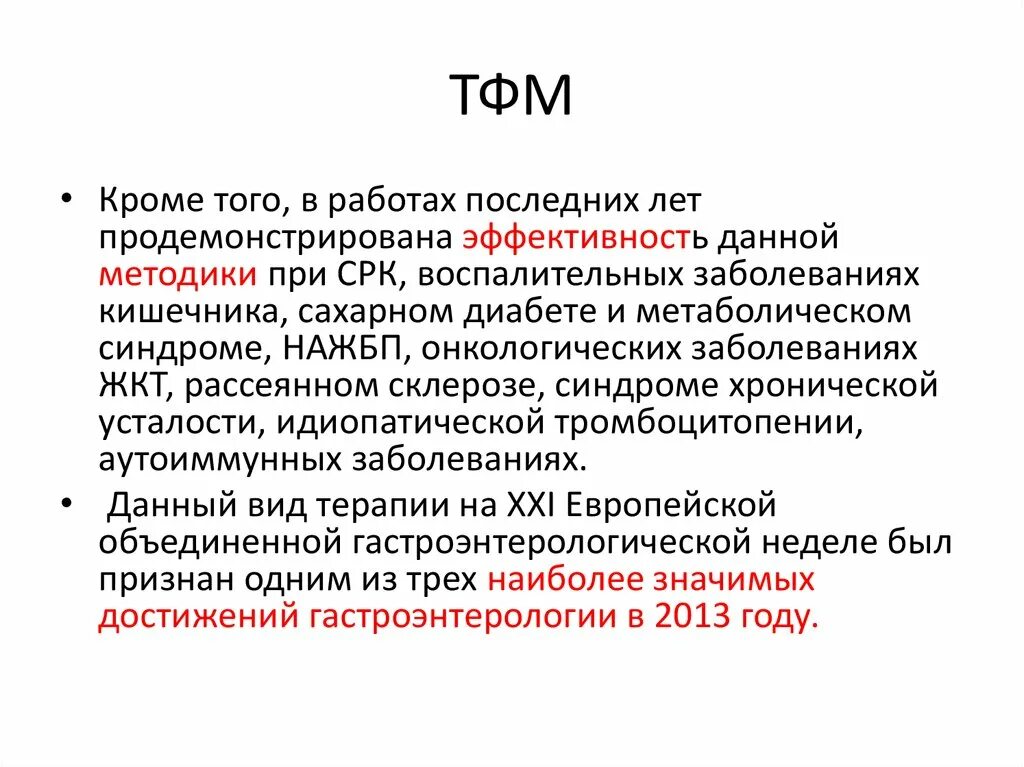 ТФМ

• Кроме того, в работах последних лет продемонстрирована эффективность данной методики при СРК, воспалительных заболеваниях кишечника, сахарном диабете и метаболическом синдроме, НАЖБП, онкологических заболеваниях ЖКТ, рассеянном склерозе, синдроме хронической усталости, идиопатической тромбоцитопении, аутоиммунных заболеваниях.

• Данный вид терапии на XXI Европейской объединенной гастроэнтерологической неделе был признан одним из трех наиболее значимых достижений гастроэнтерологии в 2013 году.